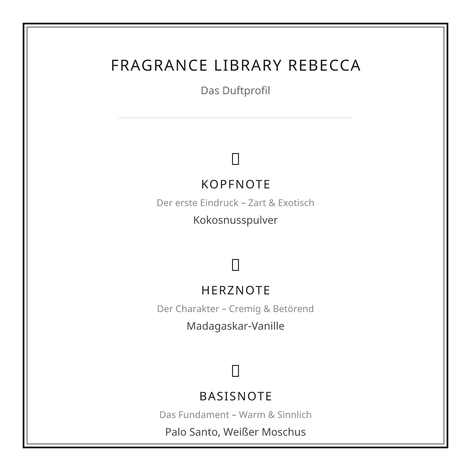 FRAGRANCE LIBRARY REBECCA

Das Duftprofil

KOPFNOTE

Der erste Eindruck – Zart & Exotisch

Kokosnusspulver

HERZNOTE

Der Charakter – Cremig & Betörend

Madagaskar-Vanille

BASISNOTE

Das Fundament – Warm & Sinnlich

Palo Santo, Weißer Moschus